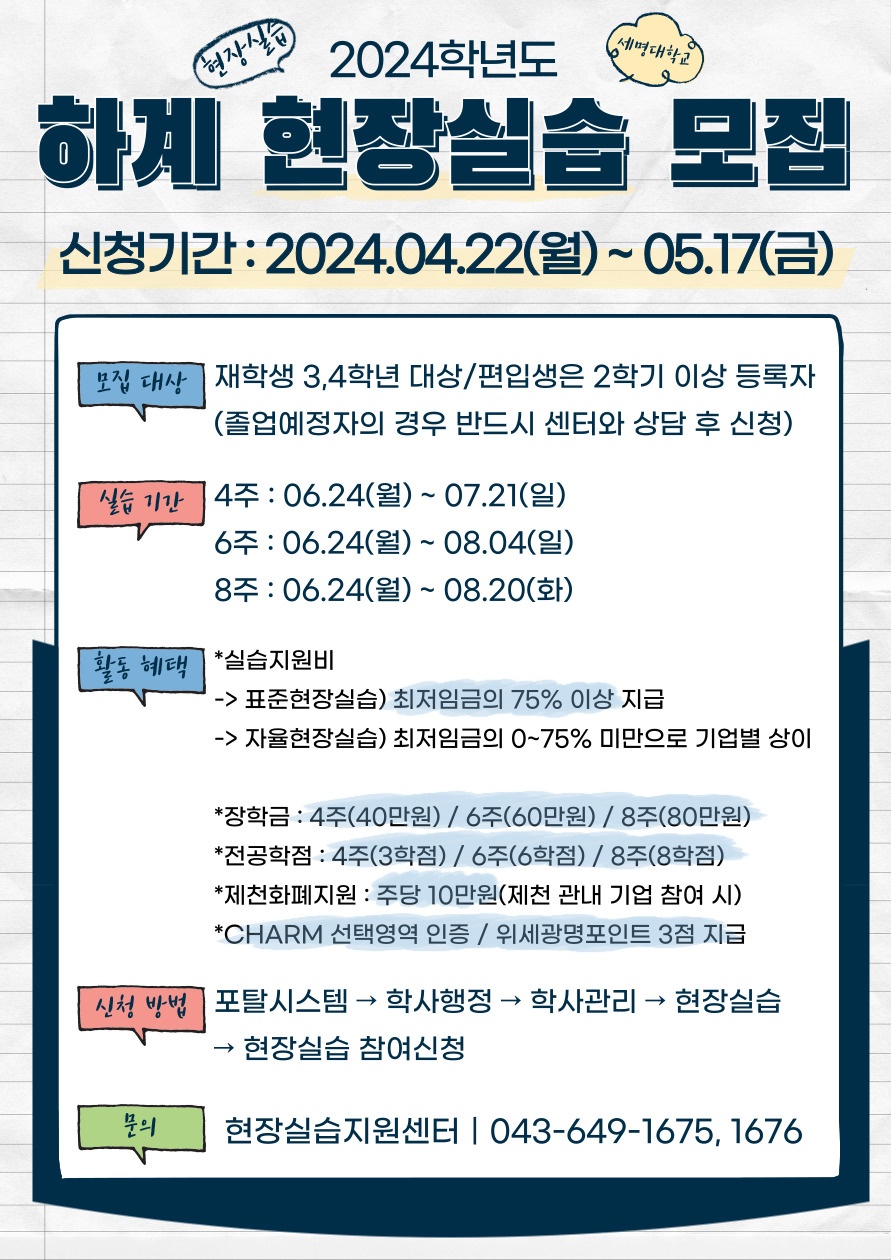 현장실습

2024학년도

세명대학교

하계 현장실습 모집

신청기간 : 2024.04.22(월) ~ 05.17(금)

모집 대상

재학생 3,4학년 대상/편입생은 2학기 이상 등록자
(졸업예정자의 경우 반드시 센터와 상담 후 신청)

실습 기간

4주 : 06.24(월) ~ 07.21(일)
6주 : 06.24(월) ~ 08.04(일)
8주 : 06.24(월) ~ 08.20(화)

활동 혜택

*실습지원비
-> 표준현장실습) 최저임금의 75% 이상 지급
-> 자율현장실습) 최저임금의 0~75% 미만으로 기업별 상이

*장학금 : 4주(40만원) / 6주(60만원) / 8주(80만원)
*전공학점 : 4주(3학점) / 6주(6학점) / 8주(8학점)
*제천화폐지원 : 주당 10만원(제천 관내 기업 참여 시)
*CHARM 선택영역 인증 / 위세광명포인트 3점 지급

신청 방법

포탈시스템 → 학사행정 → 학사관리 → 현장실습
→ 현장실습 참여신청

문의

현장실습지원센터 | 043-649-1675, 1676